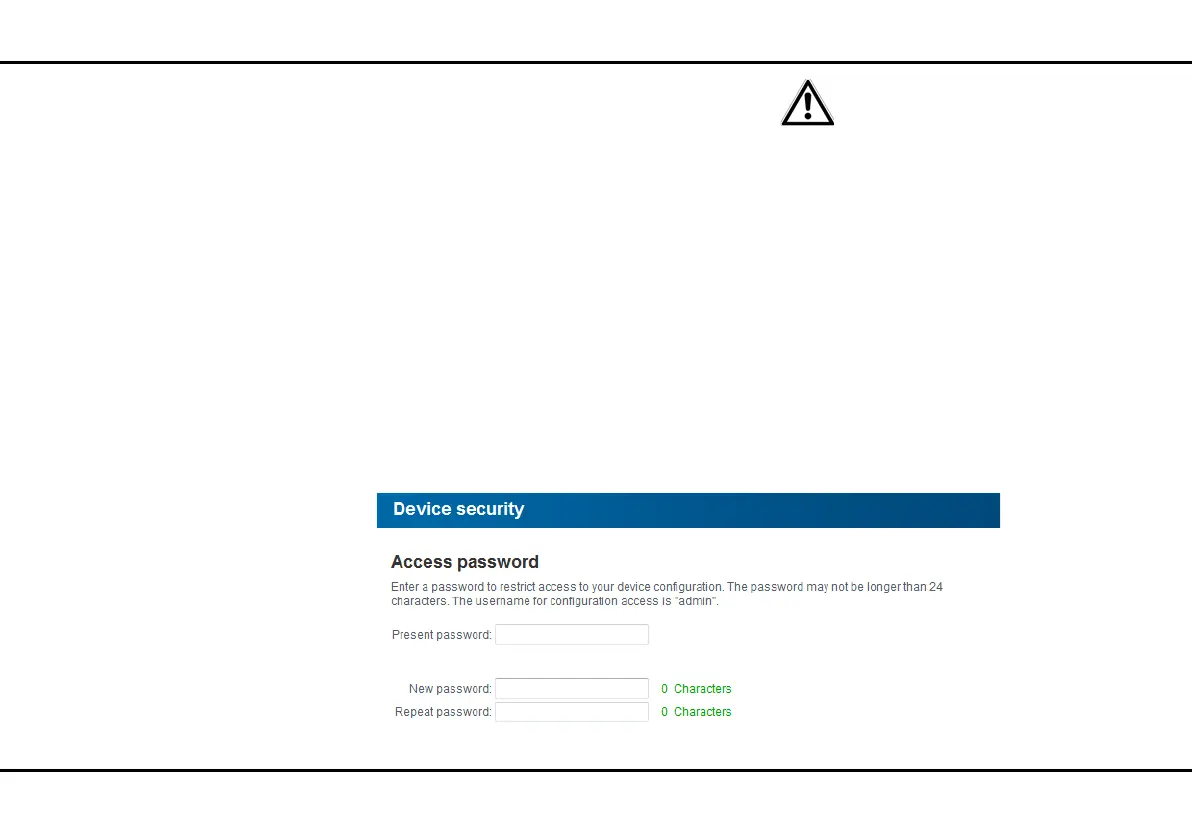 Device security

Access password

Enter a password to restrict access to your device configuration. The password may not be longer than 24 characters. The username for configuration access is "admin".

Present password:

New password: 0 Characters

Repeat password: 0 Characters